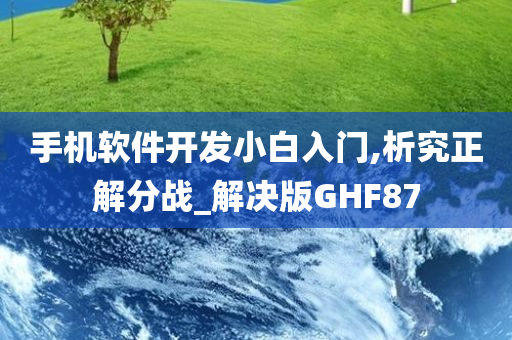 手机软件开发小白入门,析究正解分战_解决版GHF87